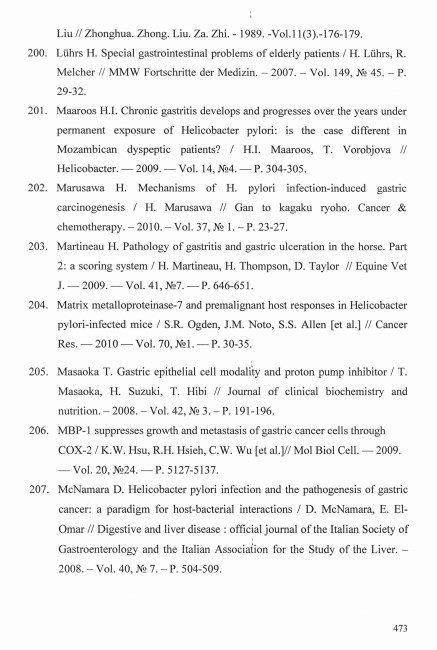 Liu // Zhonghua. Zhong. Liu. Za. Zhi. - 1989. -Vol.11(3).-176-179.

200. Lührs H. Special gastrointestinal problems of elderly patients / H. Lührs, R. Melcher // MMW Fortschritte der Medizin. – 2007. – Vol. 149, № 45. – P. 29-32.

201. Maaroos H.I. Chronic gastritis develops and progresses over the years under permanent exposure of Helicobacter pylori: is the case different in Mozambican dyspeptic patients? / H.I. Maaroos, T. Vorobjova // Helicobacter. — 2009. — Vol. 14, №4. — P. 304-305.

202. Marusawa H. Mechanisms of H. pylori infection-induced gastric carcinogenesis / H. Marusawa // Gan to kagaku ryoho. Cancer & chemotherapy. – 2010. – Vol. 37, № 1. – P. 23-27.

203. Martineau H. Pathology of gastritis and gastric ulceration in the horse. Part 2: a scoring system / H. Martineau, H. Thompson, D. Taylor // Equine Vet J. — 2009. — Vol. 41, №7. — P. 646-651.

204. Matrix metalloproteinase-7 and premalignant host responses in Helicobacter pylori-infected mice / S.R. Ogden, J.M. Noto, S.S. Allen [et al.] // Cancer Res. — 2010 — Vol. 70, №1. — P. 30-35.

205. Masaoka T. Gastric epithelial cell modality and proton pump inhibitor / T. Masaoka, H. Suzuki, T. Hibi // Journal of clinical biochemistry and nutrition. – 2008. – Vol. 42, № 3. – P. 191-196.

206. MBP-1 suppresses growth and metastasis of gastric cancer cells through COX-2 / K.W. Hsu, R.H. Hsieh, C.W. Wu [et al.]// Mol Biol Cell. — 2009. — Vol. 20, №24. — P. 5127-5137.

207. McNamara D. Helicobacter pylori infection and the pathogenesis of gastric cancer: a paradigm for host-bacterial interactions / D. McNamara, E. El-Omar // Digestive and liver disease : official journal of the Italian Society of Gastroenterology and the Italian Association for the Study of the Liver. – 2008. – Vol. 40, № 7. – P. 504-509.

473